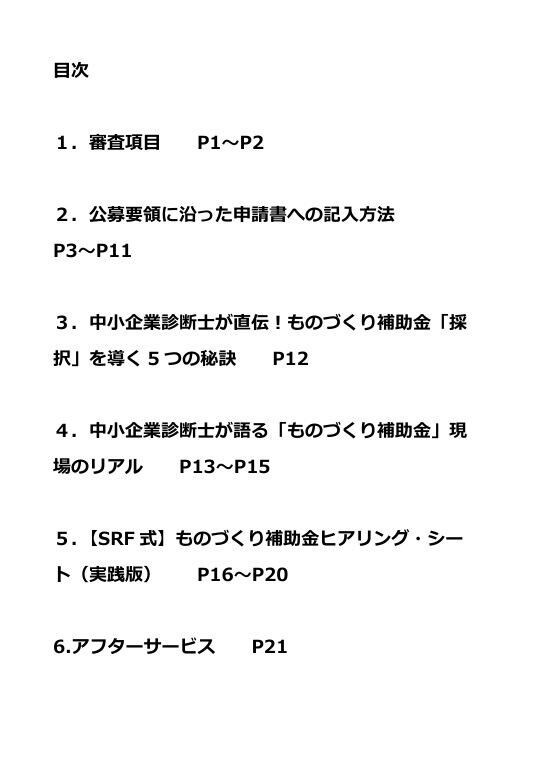 目次

１．審査項目　　P1～P2

２．公募要領に沿った申請書への記入方法
P3～P11

３．中小企業診断士が直伝！ものづくり補助金「採択」を導く５つの秘訣　　P12

４．中小企業診断士が語る「ものづくり補助金」現場のリアル　　P13～P15

５．【SRF 式】ものづくり補助金ヒアリング・シート（実践版）　　P16～P20

6.アフターサービス　　P21